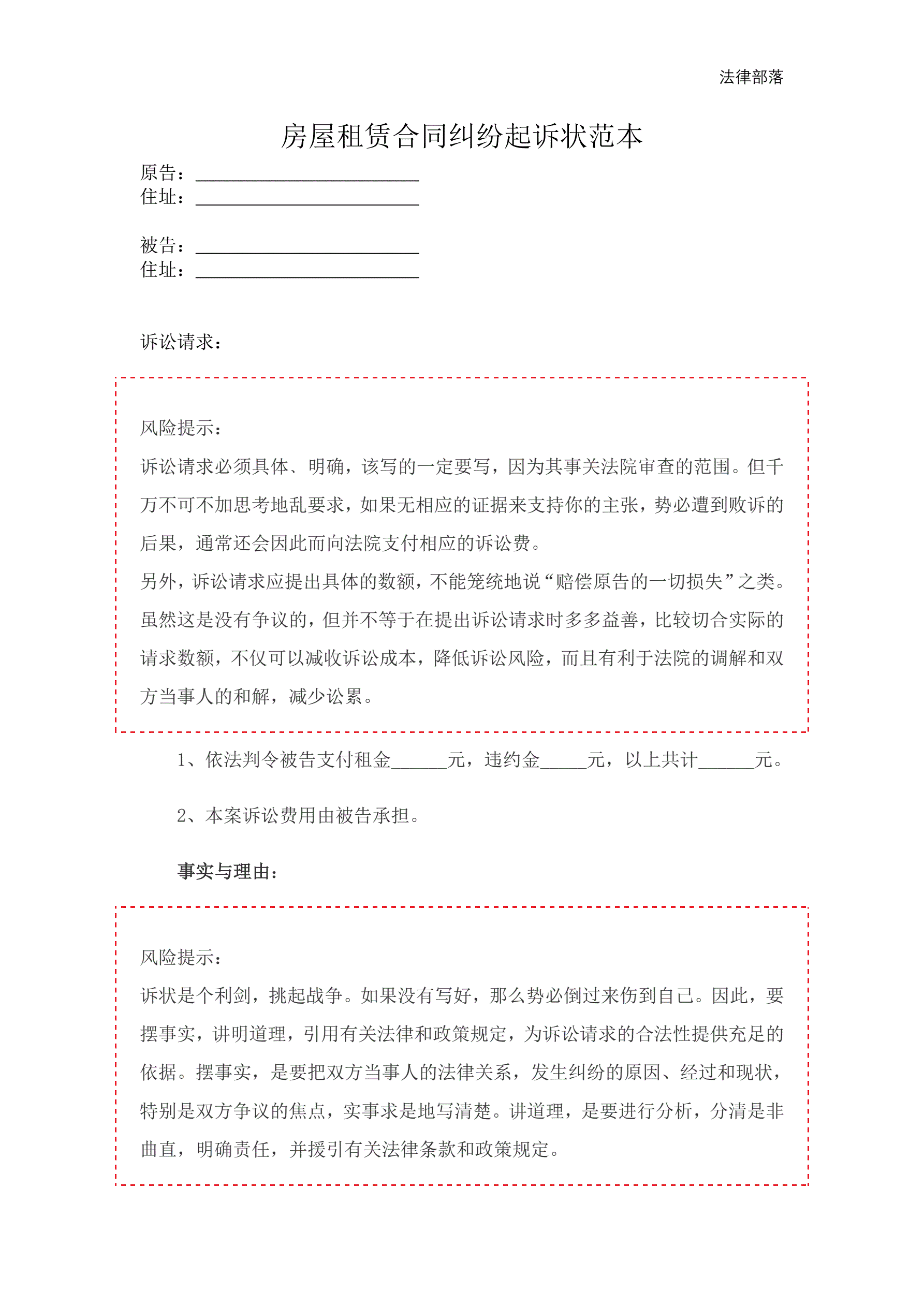 法律部落

房屋租赁合同纠纷起诉状范本

原告：________________________
住址：________________________

被告：________________________
住址：________________________

诉讼请求：

风险提示：
诉讼请求必须具体、明确，该写的一定要写，因为其事关法院审查的范围。但千万不可不加思考地乱要求，如果无相应的证据来支持你的主张，势必遭到败诉的后果，通常还会因此而向法院支付相应的诉讼费。
另外，诉讼请求应提出具体的数额，不能笼统地说“赔偿原告的一切损失”之类。虽然这是没有争议的，但并不等于在提出诉讼请求时多多益善，比较切合实际的请求数额，不仅可以减收诉讼成本，降低诉讼风险，而且有利于法院的调解和双方当事人的和解，减少讼累。

1、依法判令被告支付租金______元，违约金_____元，以上共计______元。

2、本案诉讼费用由被告承担。

事实与理由：

风险提示：
诉状是个利剑，挑起战争。如果没有写好，那么势必倒过来伤到自己。因此，要摆事实，讲明道理，引用有关法律和政策规定，为诉讼请求的合法性提供充足的依据。摆事实，是要把双方当事人的法律关系，发生纠纷的原因、经过和现状，特别是双方争议的焦点，实事求是地写清楚。讲道理，是要进行分析，分清是非曲直，明确责任，并援引有关法律条款和政策规定。